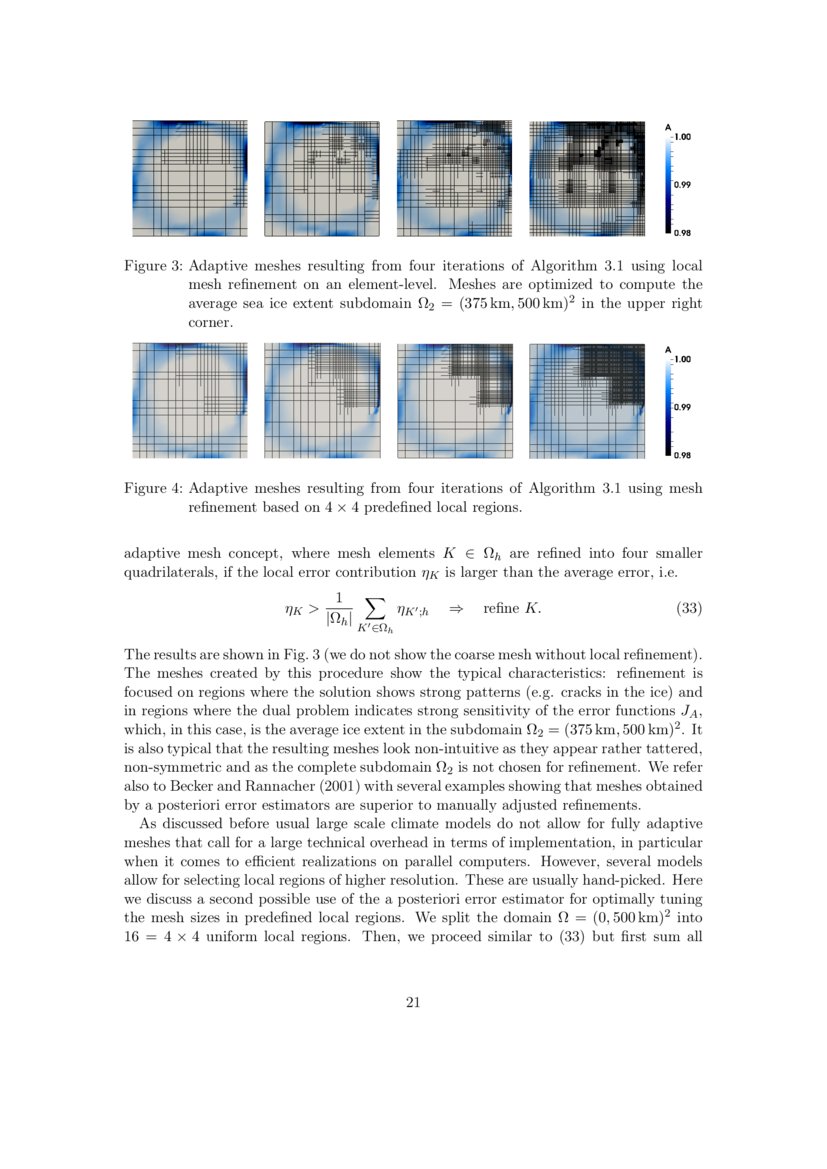 A
1.00
0.99
0.98

Figure 3: Adaptive meshes resulting from four iterations of Algorithm 3.1 using local mesh refinement on an element-level. Meshes are optimized to compute the average sea ice extent subdomain $\Omega_2 = (375\,\text{km}, 500\,\text{km})^2$ in the upper right corner.

A
1.00
0.99
0.98

Figure 4: Adaptive meshes resulting from four iterations of Algorithm 3.1 using mesh refinement based on $4 \times 4$ predefined local regions.

adaptive mesh concept, where mesh elements $K \in \Omega_h$ are refined into four smaller quadrilaterals, if the local error contribution $\eta_K$ is larger than the average error, i.e.

$$\eta_K > \frac{1}{|\Omega_h|} \sum_{K' \in \Omega_h} \eta_{K';h} \quad \Rightarrow \quad \text{refine } K. \qquad (33)$$

The results are shown in Fig. 3 (we do not show the coarse mesh without local refinement). The meshes created by this procedure show the typical characteristics: refinement is focused on regions where the solution shows strong patterns (e.g. cracks in the ice) and in regions where the dual problem indicates strong sensitivity of the error functions $J_A$, which, in this case, is the average ice extent in the subdomain $\Omega_2 = (375\,\text{km}, 500\,\text{km})^2$. It is also typical that the resulting meshes look non-intuitive as they appear rather tattered, non-symmetric and as the complete subdomain $\Omega_2$ is not chosen for refinement. We refer also to Becker and Rannacher (2001) with several examples showing that meshes obtained by a posteriori error estimators are superior to manually adjusted refinements.

As discussed before usual large scale climate models do not allow for fully adaptive meshes that call for a large technical overhead in terms of implementation, in particular when it comes to efficient realizations on parallel computers. However, several models allow for selecting local regions of higher resolution. These are usually hand-picked. Here we discuss a second possible use of the a posteriori error estimator for optimally tuning the mesh sizes in predefined local regions. We split the domain $\Omega = (0, 500\,\text{km})^2$ into $16 = 4 \times 4$ uniform local regions. Then, we proceed similar to (33) but first sum all

21